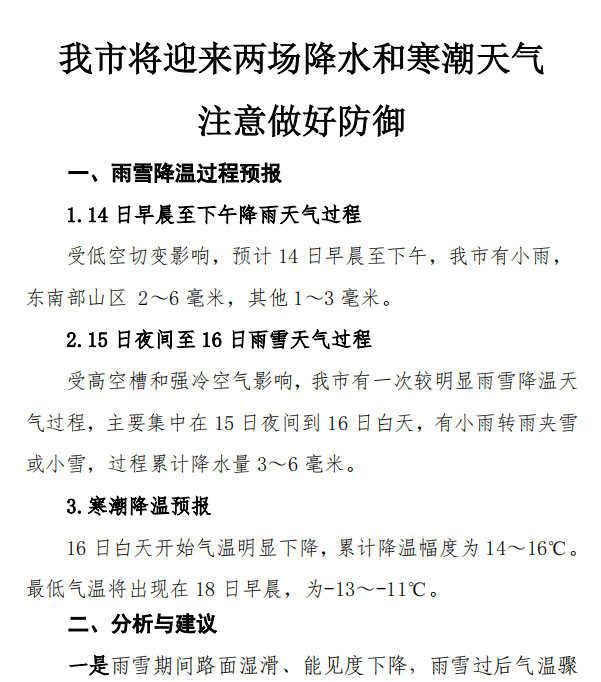 我市将迎来两场降水和寒潮天气

注意做好防御

一、雨雪降温过程预报

1.14 日早晨至下午降雨天气过程

受低空切变影响，预计 14 日早晨至下午，我市有小雨，东南部山区 2～6 毫米，其他 1～3 毫米。

2.15 日夜间至 16 日雨雪天气过程

受高空槽和强冷空气影响，我市有一次较明显雨雪降温天气过程，主要集中在 15 日夜间到 16 日白天，有小雨转雨夹雪或小雪，过程累计降水量 3～6 毫米。

3.寒潮降温预报

16 日白天开始气温明显下降，累计降温幅度为 14～16℃。最低气温将出现在 18 日早晨，为-13～-11℃。

二、分析与建议

一是雨雪期间路面湿滑、能见度下降，雨雪过后气温骤